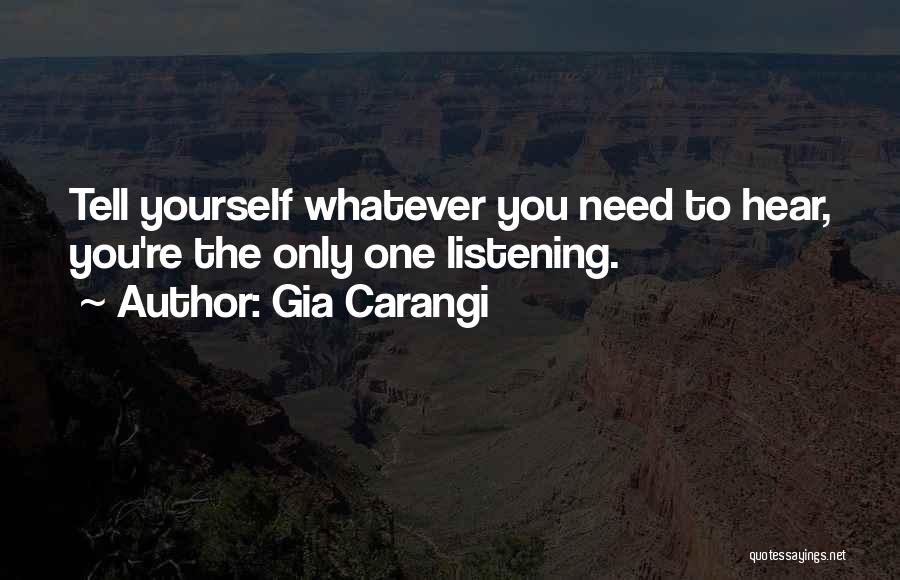 Tell yourself whatever you need to hear, you're the only one listening.

~ Author: Gia Carangi

quotessayings.net